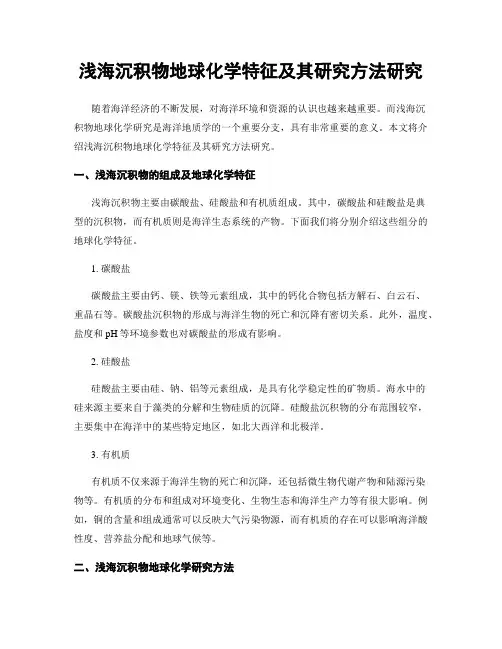 浅海沉积物地球化学特征及其研究方法研究

随着海洋经济的不断发展，对海洋环境和资源的认识也越来越重要。而浅海沉积物地球化学研究是海洋地质学的一个重要分支，具有非常重要的意义。本文将介绍浅海沉积物地球化学特征及其研究方法研究。

一、浅海沉积物的组成及地球化学特征

浅海沉积物主要由碳酸盐、硅酸盐和有机质组成。其中，碳酸盐和硅酸盐是典型的沉积物，而有机质则是海洋生态系统的产物。下面我们将分别介绍这些组分的地球化学特征。

1. 碳酸盐

碳酸盐主要由钙、镁、铁等元素组成，其中的钙化合物包括方解石、白云石、重晶石等。碳酸盐沉积物的形成与海洋生物的死亡和沉降有密切关系。此外，温度、盐度和 pH 等环境参数也对碳酸盐的形成有影响。

2. 硅酸盐

硅酸盐主要由硅、钠、铝等元素组成，是具有化学稳定性的矿物质。海水中的硅来源主要来自于藻类的分解和生物硅质的沉降。硅酸盐沉积物的分布范围较窄，主要集中在海洋中的某些特定地区，如北大西洋和北极洋。

3. 有机质

有机质不仅来源于海洋生物的死亡和沉降，还包括微生物代谢产物和陆源污染物等。有机质的分布和组成对环境变化、生物生态和海洋生产力等有很大影响。例如，铜的含量和组成通常可以反映大气污染物源，而有机质的存在可以影响海洋酸性度、营养盐分配和地球气候等。

二、浅海沉积物地球化学研究方法